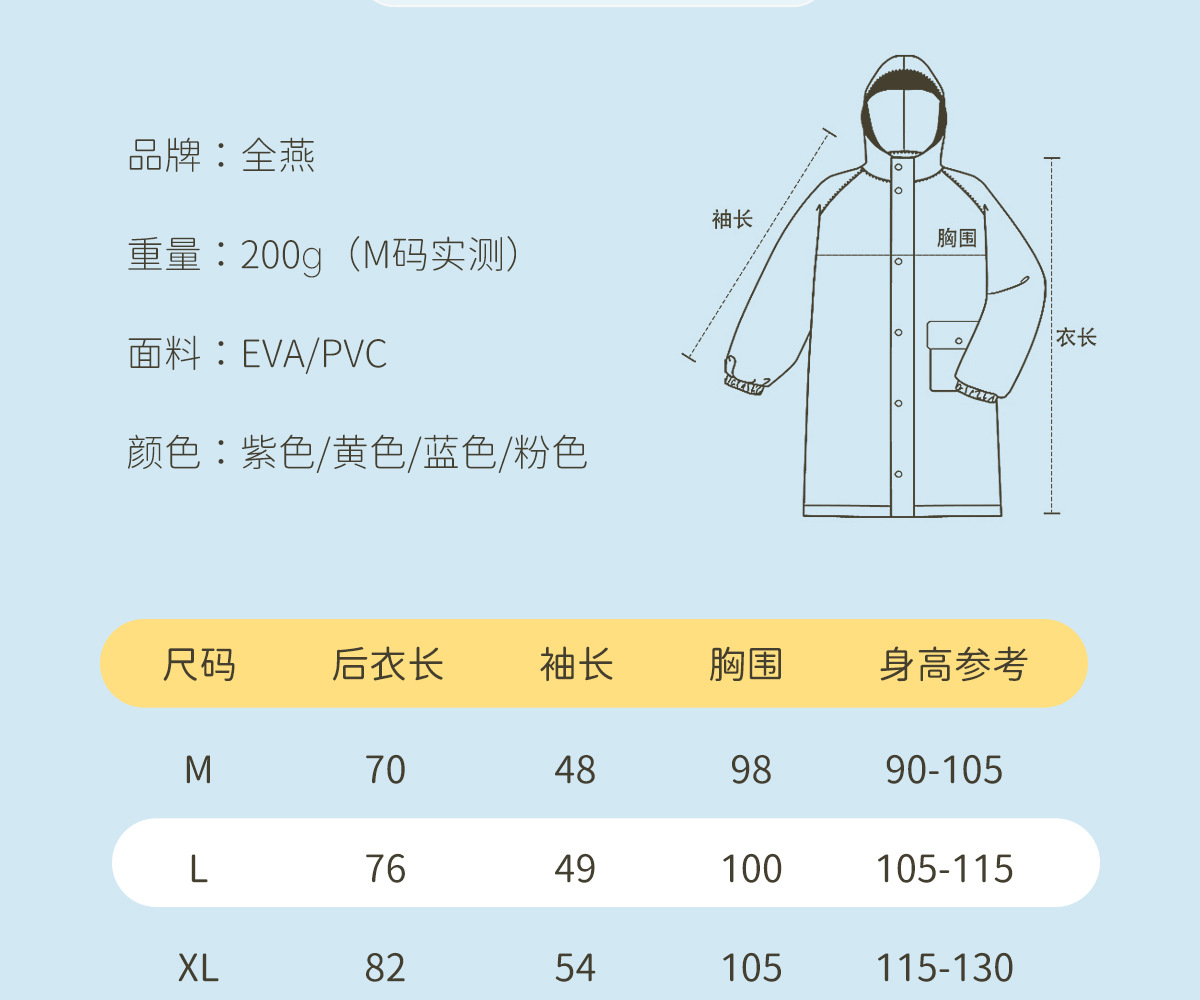 品牌：全燕

重量：200g（M码实测）

面料：EVA/PVC

颜色：紫色/黄色/蓝色/粉色

袖长

胸围

衣长

| 尺码 | 后衣长 | 袖长 | 胸围 | 身高参考 |
|---|---|---|---|---|
| M | 70 | 48 | 98 | 90-105 |
| L | 76 | 49 | 100 | 105-115 |
| XL | 82 | 54 | 105 | 115-130 |